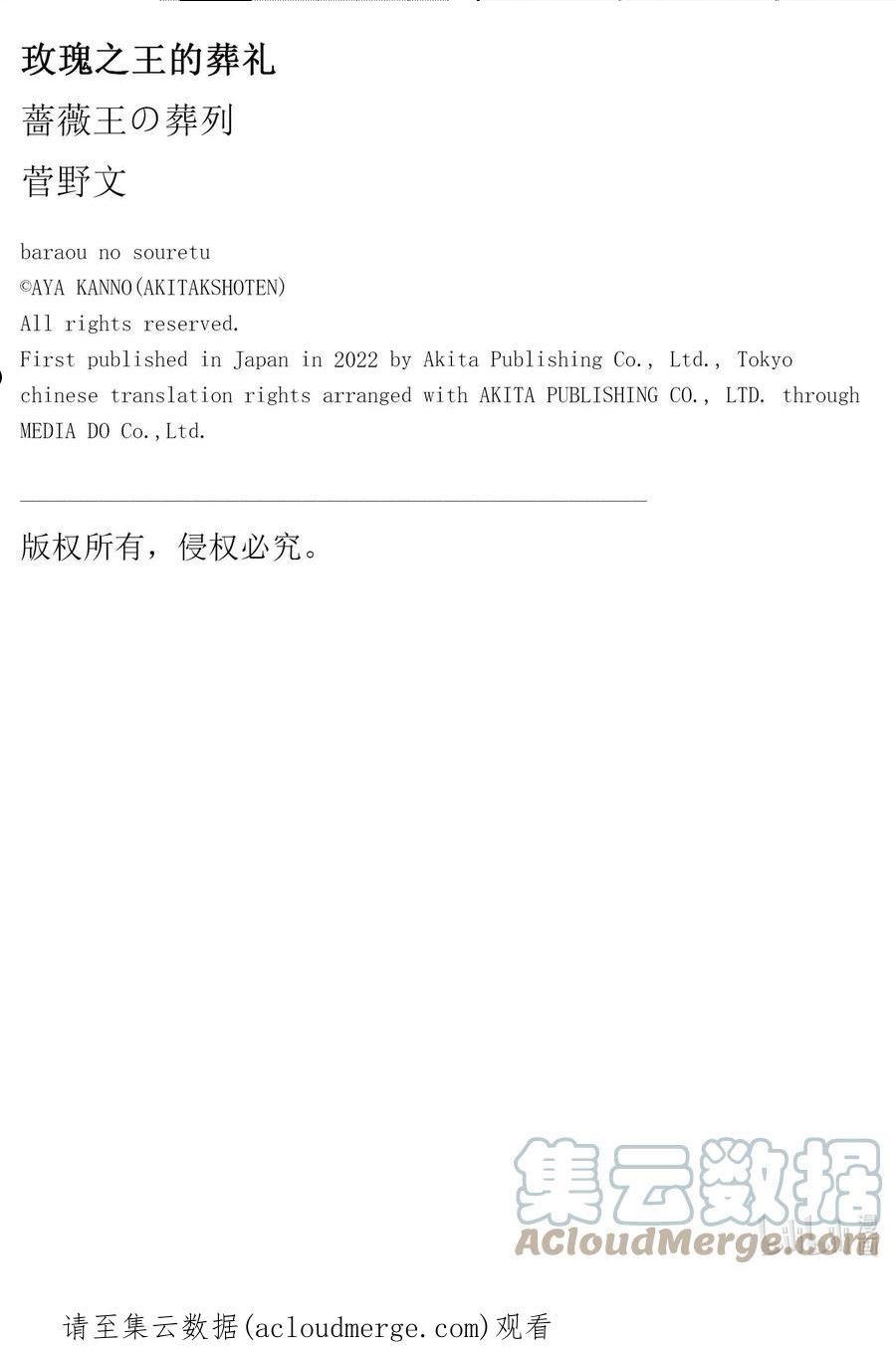 玫瑰之王的葬礼

薔薇王の葬列

菅野文

baraou no souretu
©AYA KANNO(AKITAKSHOTEN)
All rights reserved.
First published in Japan in 2022 by Akita Publishing Co., Ltd., Tokyo
chinese translation rights arranged with AKITA PUBLISHING CO., LTD. through MEDIA DO Co.,Ltd.

版权所有，侵权必究。

集云数据
ACloudMerge.com

请至集云数据(acloudmerge.com)观看